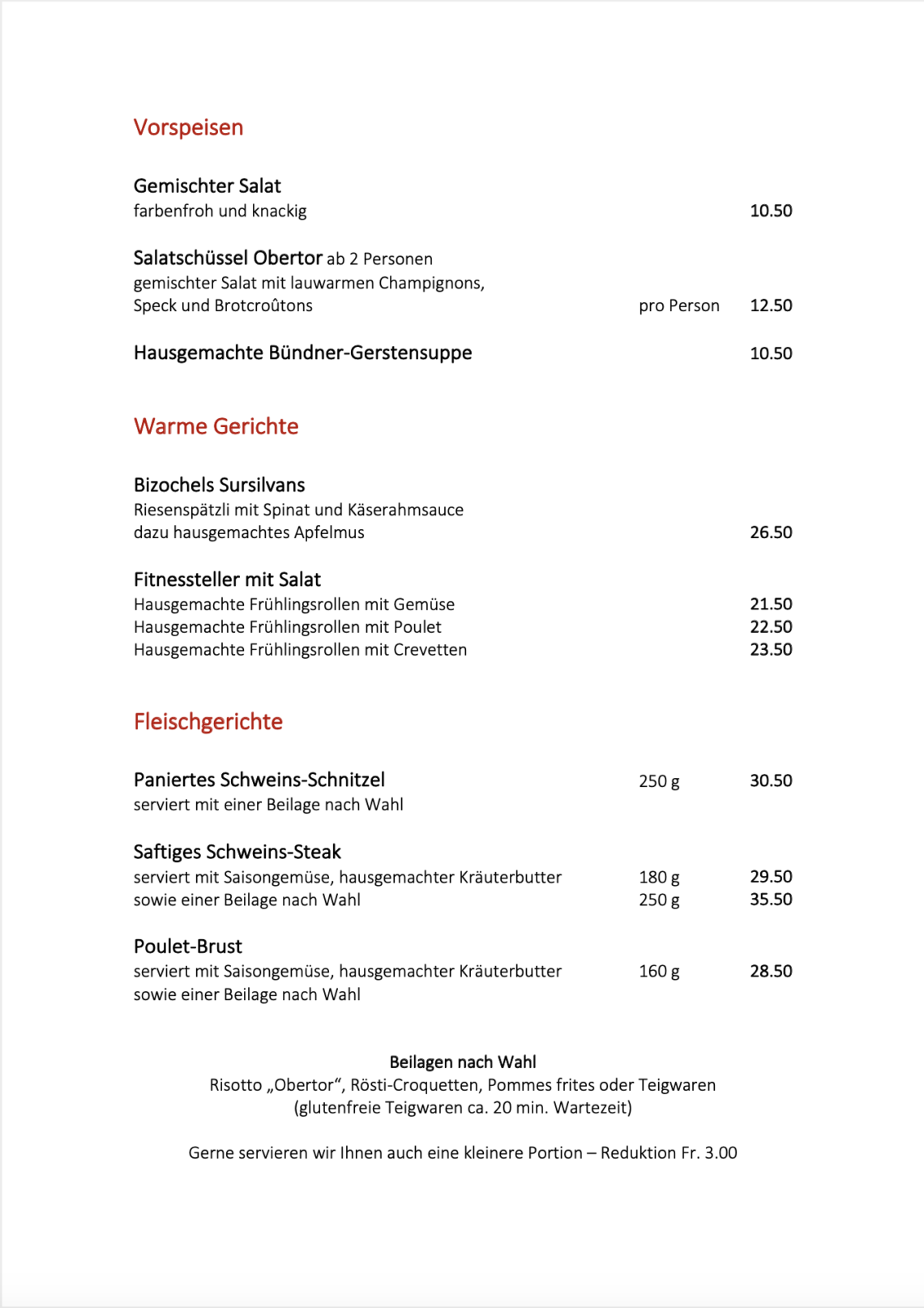 Vorspeisen

Gemischter Salat
farbenfroh und knackig 10.50

Salatschüssel Obertor ab 2 Personen
gemischter Salat mit lauwarmen Champignons,
Speck und Brotcroûtons pro Person 12.50

Hausgemachte Bündner-Gerstensuppe 10.50

Warme Gerichte

Bizochels Sursilvans
Riesenspätzli mit Spinat und Käserahmsauce
dazu hausgemachtes Apfelmus 26.50

Fitnessteller mit Salat
Hausgemachte Frühlingsrollen mit Gemüse 21.50
Hausgemachte Frühlingsrollen mit Poulet 22.50
Hausgemachte Frühlingsrollen mit Crevetten 23.50

Fleischgerichte

Paniertes Schweins-Schnitzel 250 g 30.50
serviert mit einer Beilage nach Wahl

Saftiges Schweins-Steak
serviert mit Saisongemüse, hausgemachter Kräuterbutter 180 g 29.50
sowie einer Beilage nach Wahl 250 g 35.50

Poulet-Brust
serviert mit Saisongemüse, hausgemachter Kräuterbutter 160 g 28.50
sowie einer Beilage nach Wahl

Beilagen nach Wahl
Risotto „Obertor“, Rösti-Croquetten, Pommes frites oder Teigwaren
(glutenfreie Teigwaren ca. 20 min. Wartezeit)

Gerne servieren wir Ihnen auch eine kleinere Portion – Reduktion Fr. 3.00